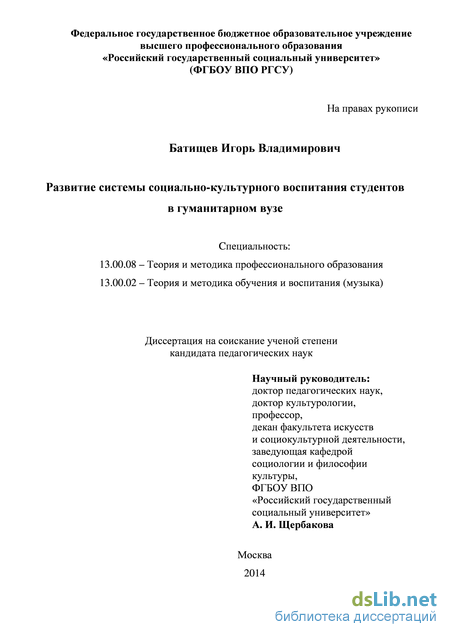 Федеральное государственное бюджетное образовательное учреждение высшего профессионального образования «Российский государственный социальный университет» (ФГБОУ ВПО РГСУ)

На правах рукописи

Батищев Игорь Владимирович

Развитие системы социально-культурного воспитания студентов в гуманитарном вузе

Специальность:
13.00.08 – Теория и методика профессионального образования
13.00.02 – Теория и методика обучения и воспитания (музыка)

Диссертация на соискание ученой степени кандидата педагогических наук

Научный руководитель:
доктор педагогических наук,
доктор культурологии,
профессор,
декан факультета искусств и социокультурной деятельности,
заведующая кафедрой социологии и философии культуры,
ФГБОУ ВПО «Российский государственный социальный университет»
А. И. Щербакова

Москва
2014

dsLib.net
библиотека диссертаций